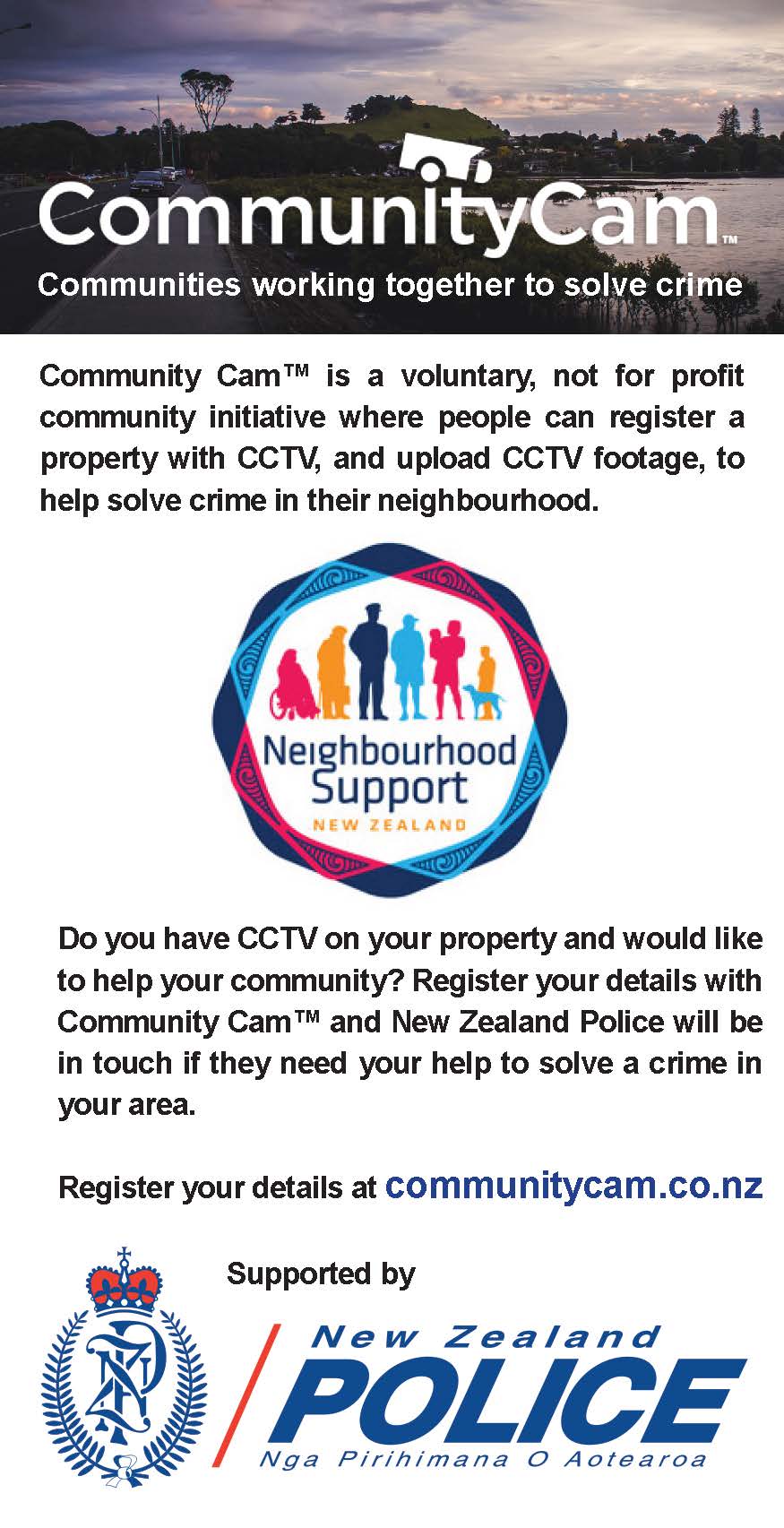 CommunityCam™

Communities working together to solve crime

Community Cam™ is a voluntary, not for profit community initiative where people can register a property with CCTV, and upload CCTV footage, to help solve crime in their neighbourhood.

Neighbourhood Support
NEW ZEALAND

Do you have CCTV on your property and would like to help your community? Register your details with Community Cam™ and New Zealand Police will be in touch if they need your help to solve a crime in your area.

Register your details at communitycam.co.nz

Supported by

New Zealand
POLICE
Nga Pirihimana O Aotearoa